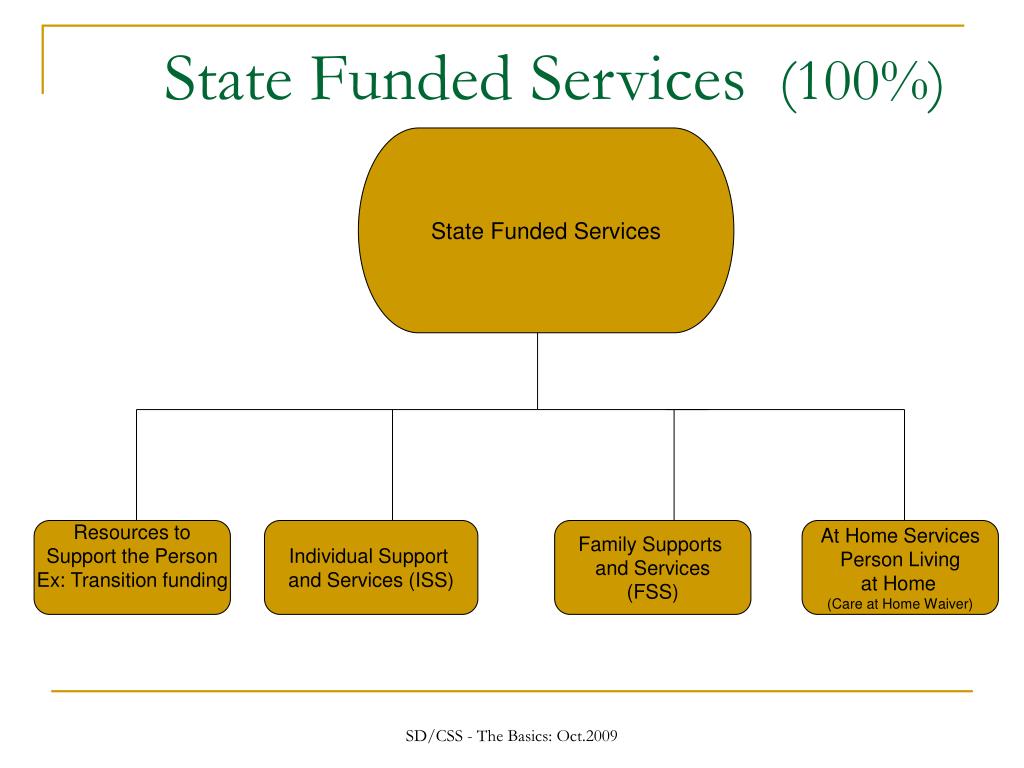 State Funded Services (100%)

State Funded Services

Resources to Support the Person Ex: Transition funding

Individual Support and Services (ISS)

Family Supports and Services (FSS)

At Home Services Person Living at Home (Care at Home Waiver)

SD/CSS - The Basics: Oct.2009